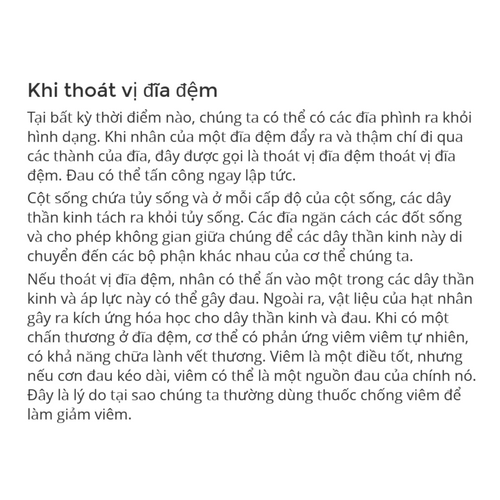 Khi thoát vị đĩa đệm

Tại bất kỳ thời điểm nào, chúng ta có thể có các đĩa phình ra khỏi hình dạng. Khi nhân của một đĩa đệm đẩy ra và thậm chí đi qua các thành của đĩa, đây được gọi là thoát vị đĩa đệm thoát vị đĩa đệm. Đau có thể tấn công ngay lập tức.

Cột sống chứa tủy sống và ở mỗi cấp độ của cột sống, các dây thần kinh tách ra khỏi tủy sống. Các đĩa ngăn cách các đốt sống và cho phép không gian giữa chúng để các dây thần kinh này di chuyển đến các bộ phận khác nhau của cơ thể chúng ta.

Nếu thoát vị đĩa đệm, nhân có thể ấn vào một trong các dây thần kinh và áp lực này có thể gây đau. Ngoài ra, vật liệu của hạt nhân gây ra kích ứng hóa học cho dây thần kinh và đau. Khi có một chấn thương ở đĩa đệm, cơ thể có phản ứng viêm viêm tự nhiên, có khả năng chữa lành vết thương. Viêm là một điều tốt, nhưng nếu cơn đau kéo dài, viêm có thể là một nguồn đau của chính nó. Đây là lý do tại sao chúng ta thường dùng thuốc chống viêm để làm giảm viêm.